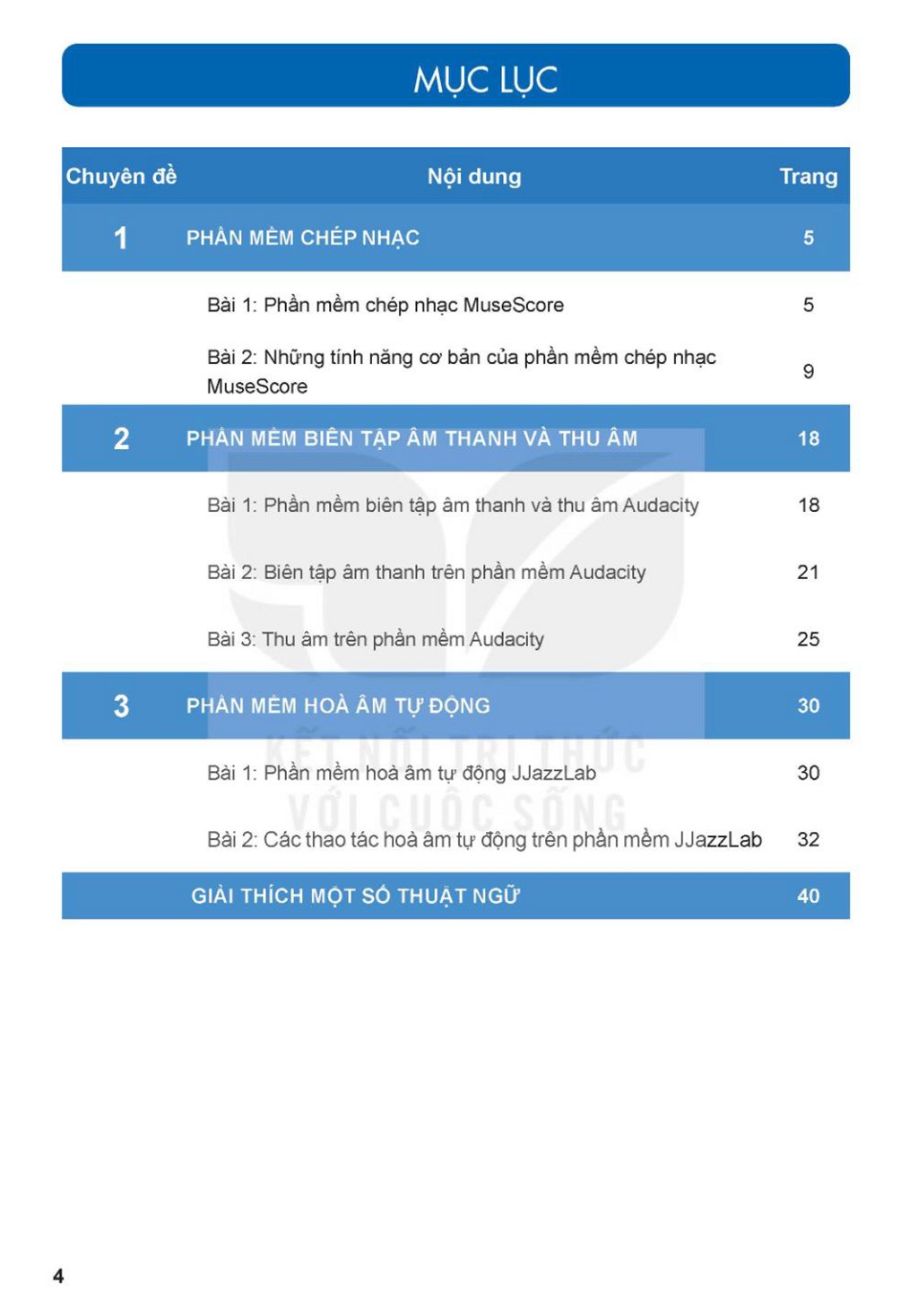 MỤC LỤC

| Chuyên đề | Nội dung | Trang |
|---|---|---|
| 1 | PHẦN MỀM CHÉP NHẠC | 5 |
| | Bài 1: Phần mềm chép nhạc MuseScore | 5 |
| | Bài 2: Những tính năng cơ bản của phần mềm chép nhạc MuseScore | 9 |
| 2 | PHẦN MỀM BIÊN TẬP ÂM THANH VÀ THU ÂM | 18 |
| | Bài 1: Phần mềm biên tập âm thanh và thu âm Audacity | 18 |
| | Bài 2: Biên tập âm thanh trên phần mềm Audacity | 21 |
| | Bài 3: Thu âm trên phần mềm Audacity | 25 |
| 3 | PHẦN MỀM HOÀ ÂM TỰ ĐỘNG | 30 |
| | Bài 1: Phần mềm hoà âm tự động JJazzLab | 30 |
| | Bài 2: Các thao tác hoà âm tự động trên phần mềm JJazzLab | 32 |
| | GIẢI THÍCH MỘT SỐ THUẬT NGỮ | 40 |

KẾT NỐI TRI THỨC VỚI CUỘC SỐNG

4